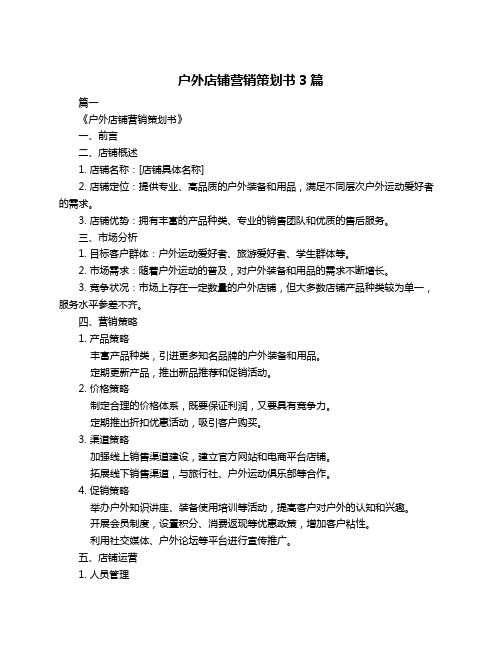 户外店铺营销策划书 3 篇

篇一

《户外店铺营销策划书》

一、前言

二、店铺概述

1. 店铺名称：[店铺具体名称]

2. 店铺定位：提供专业、高品质的户外装备和用品，满足不同层次户外运动爱好者的需求。

3. 店铺优势：拥有丰富的产品种类、专业的销售团队和优质的售后服务。

三、市场分析

1. 目标客户群体：户外运动爱好者、旅游爱好者、学生群体等。

2. 市场需求：随着户外运动的普及，对户外装备和用品的需求不断增长。

3. 竞争状况：市场上存在一定数量的户外店铺，但大多数店铺产品种类较为单一，服务水平参差不齐。

四、营销策略

1. 产品策略

丰富产品种类，引进更多知名品牌的户外装备和用品。

定期更新产品，推出新品推荐和促销活动。

2. 价格策略

制定合理的价格体系，既要保证利润，又要具有竞争力。

定期推出折扣优惠活动，吸引客户购买。

3. 渠道策略

加强线上销售渠道建设，建立官方网站和电商平台店铺。

拓展线下销售渠道，与旅行社、户外运动俱乐部等合作。

4. 促销策略

举办户外知识讲座、装备使用培训等活动，提高客户对户外的认知和兴趣。

开展会员制度，设置积分、消费返现等优惠政策，增加客户粘性。

利用社交媒体、户外论坛等平台进行宣传推广。

五、店铺运营

1. 人员管理